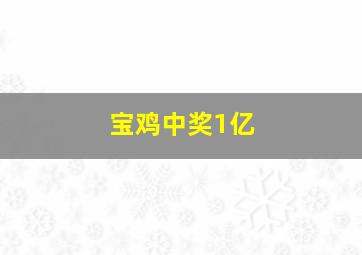 宝鸡中奖1亿